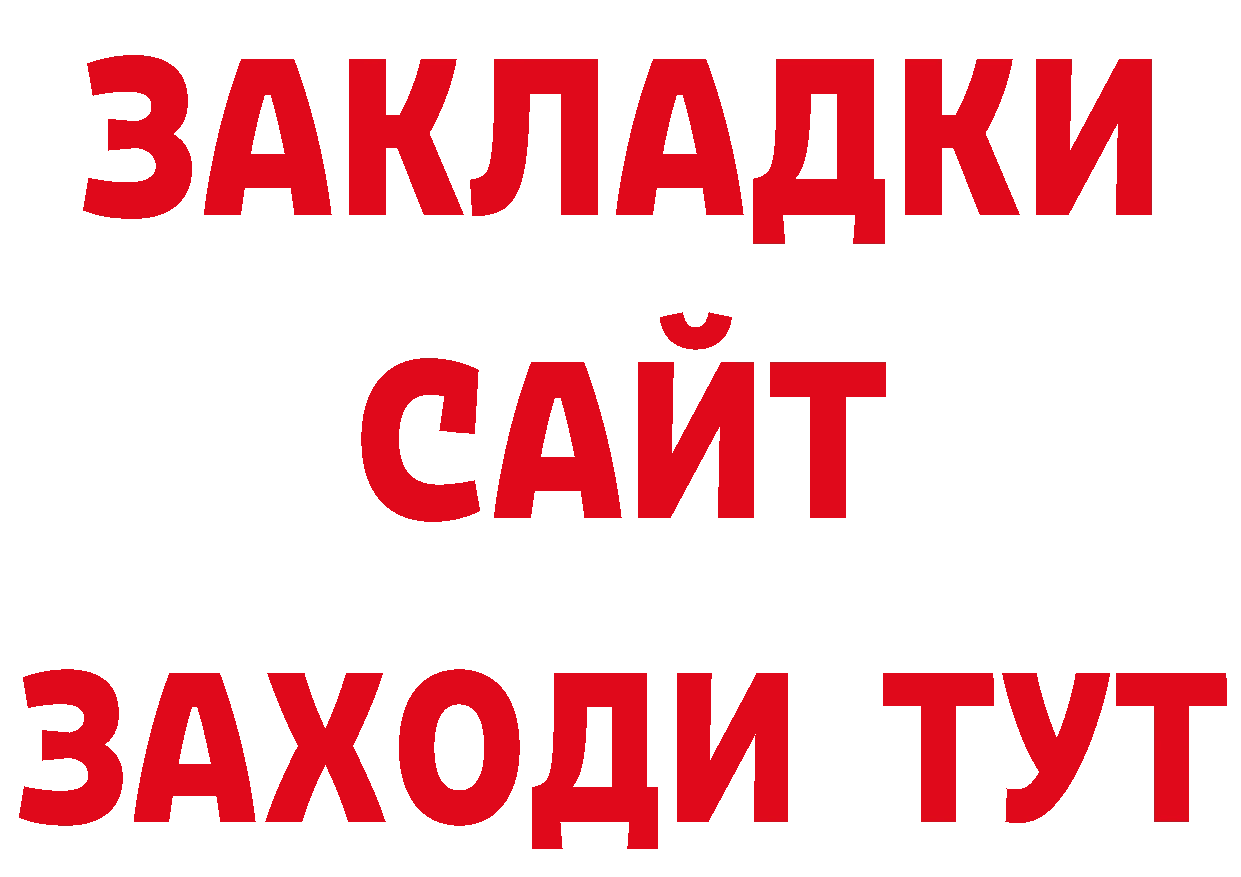 ЗАКЛАДКИ
САЙТ
ЗАХОДИ ТУТ